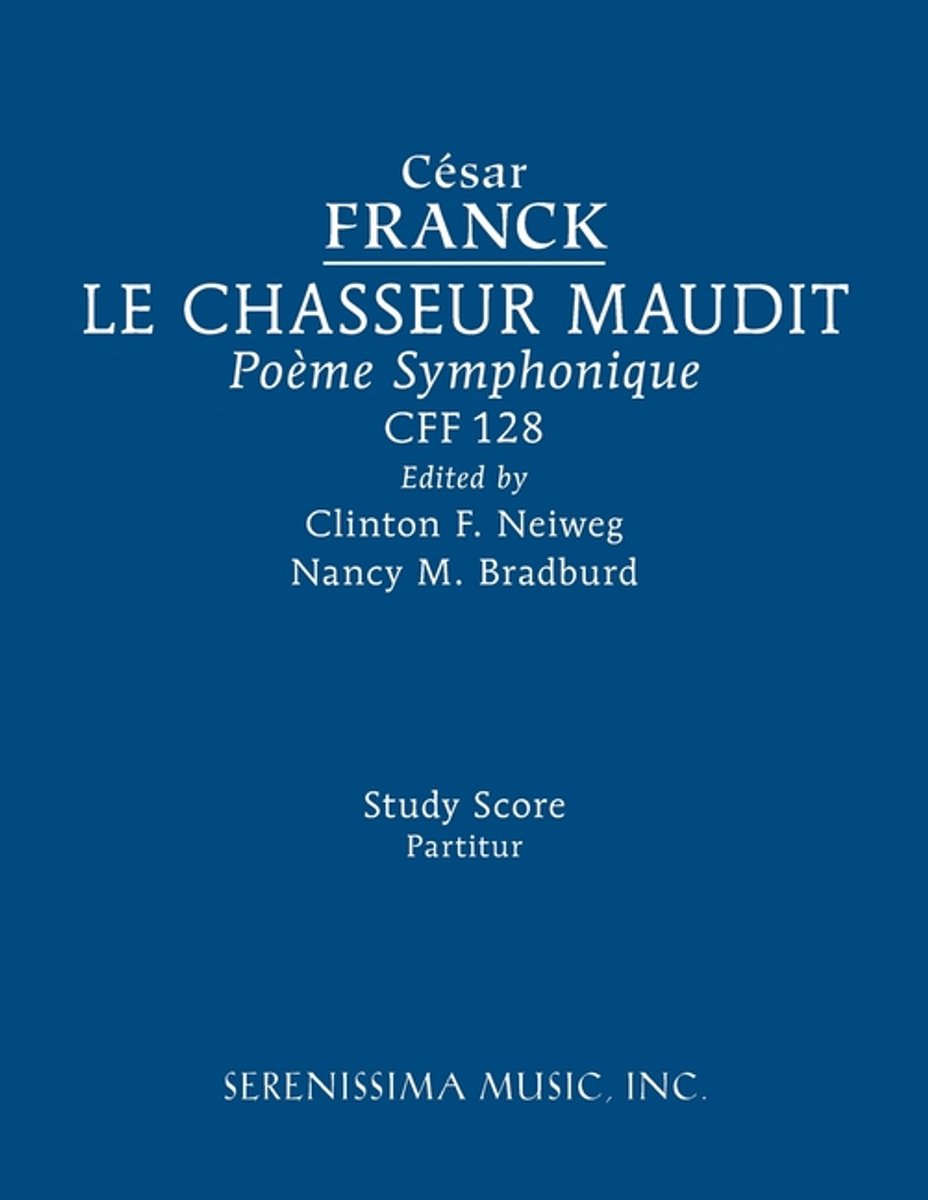 César
FRANCK
LE CHASSEUR MAUDIT
Poème Symphonique
CFF 128
Edited by
Clinton F. Neiweg
Nancy M. Bradburd

Study Score
Partitur

SERENISSIMA MUSIC, INC.